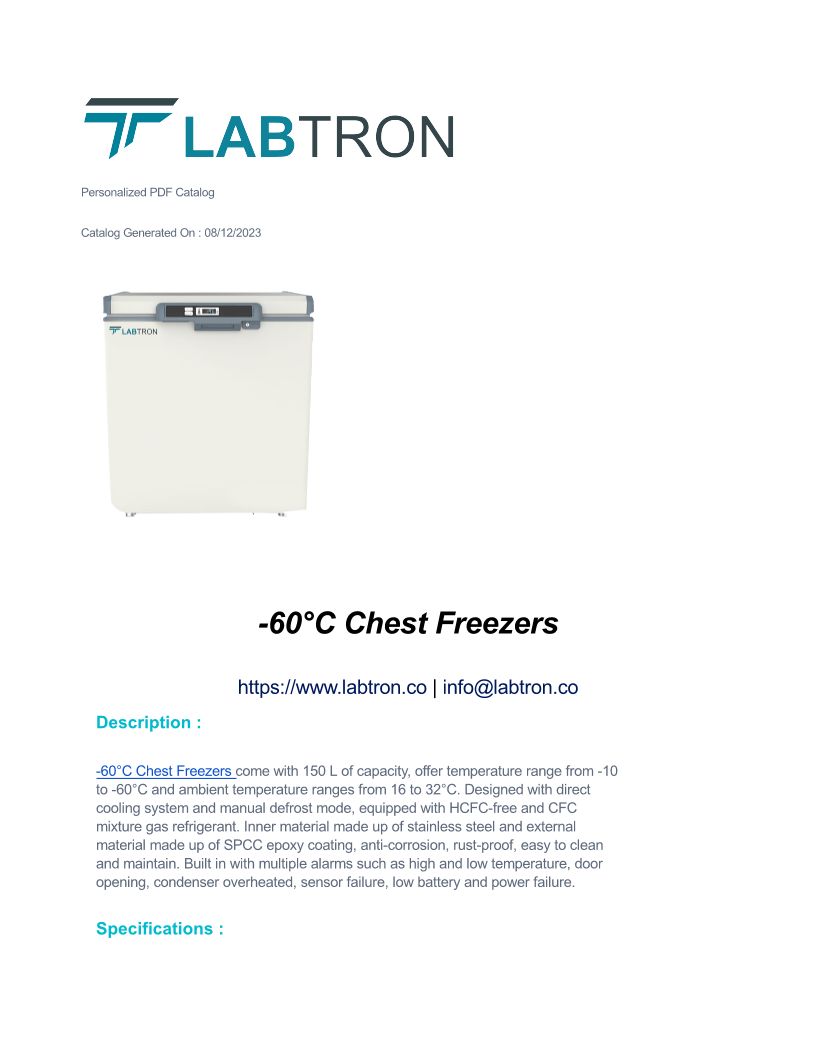 LABTRON

Personalized PDF Catalog

Catalog Generated On : 08/12/2023

LABTRON

-60°C Chest Freezers

https://www.labtron.co | info@labtron.co

Description :

-60°C Chest Freezers come with 150 L of capacity, offer temperature range from -10 to -60°C and ambient temperature ranges from 16 to 32°C. Designed with direct cooling system and manual defrost mode, equipped with HCFC-free and CFC mixture gas refrigerant. Inner material made up of stainless steel and external material made up of SPCC epoxy coating, anti-corrosion, rust-proof, easy to clean and maintain. Built in with multiple alarms such as high and low temperature, door opening, condenser overheated, sensor failure, low battery and power failure.

Specifications :